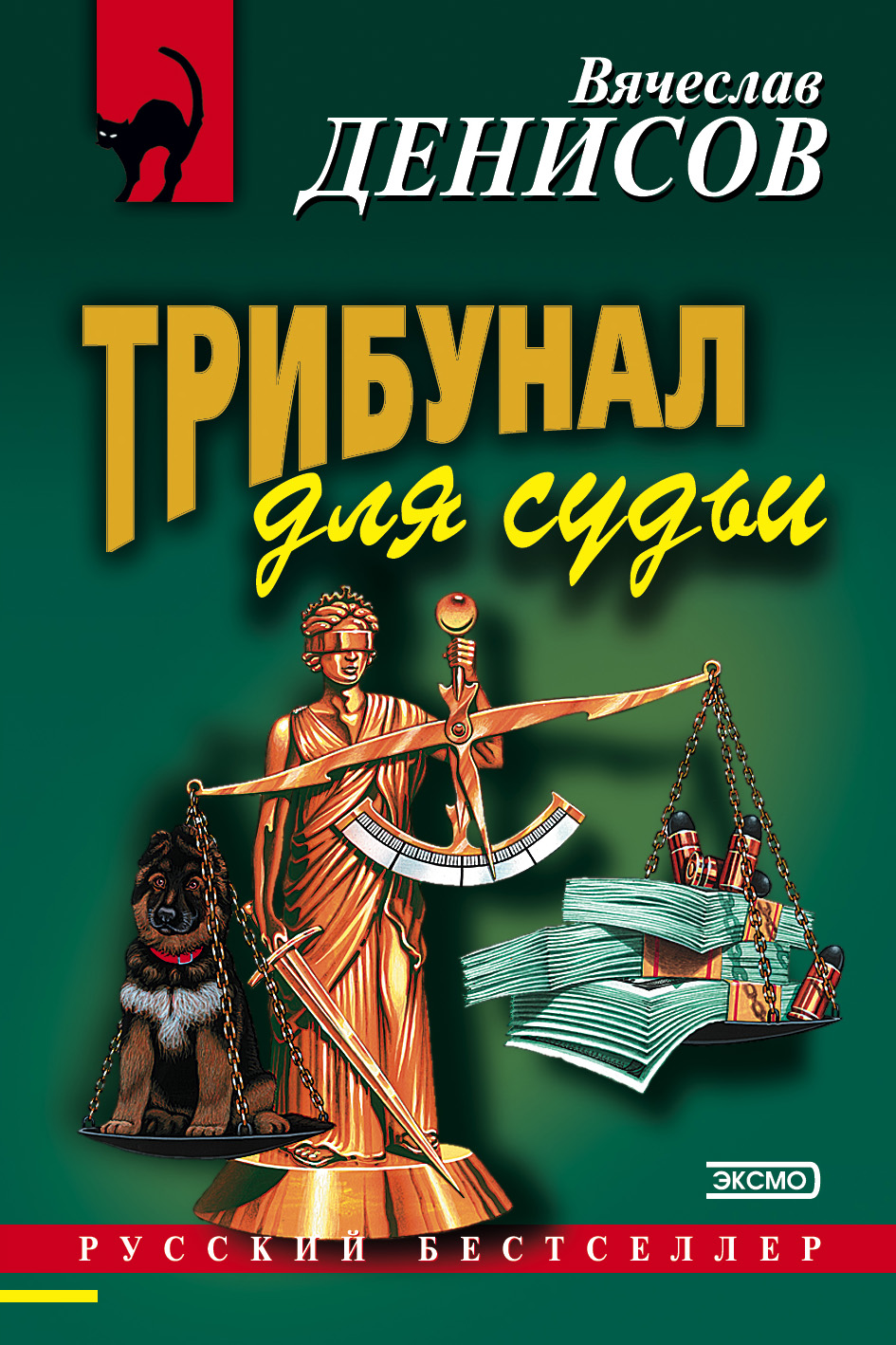 Вячеслав
ДЕНИСОВ

ТРИБУНАЛ
для судьи

ЭКСМО

РУССКИЙ БЕСТСЕЛЛЕР